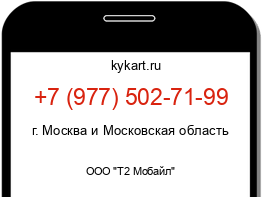 kykart.ru

+7 (977) 502-71-99

г. Москва и Московская область

ООО "Т2 Мобайл"